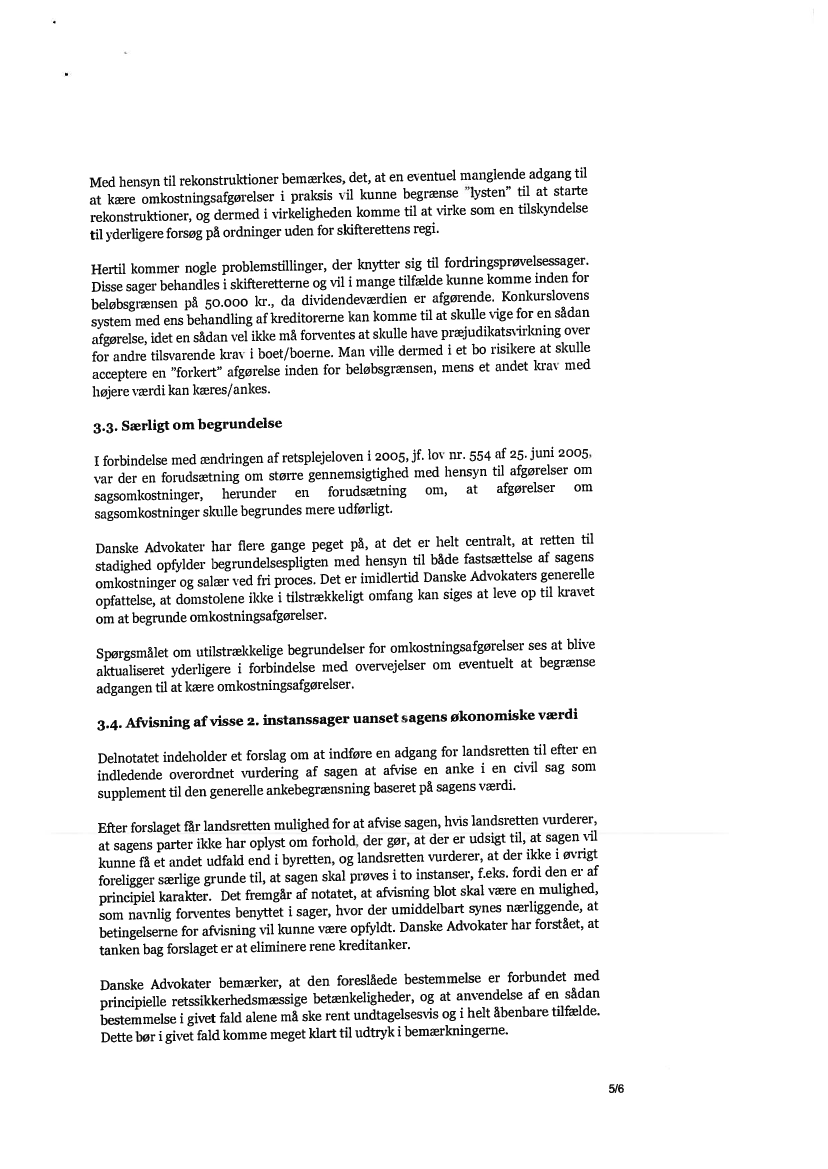 Med hensyn til rekonstruktioner bemærkes, det, at en eventuel manglende adgang til at kære omkostningsafgørelser i praksis vil kunne begrænse "lysten" til at starte rekonstruktioner, og dermed i virkeligheden komme til at virke som en tilskyndelse til yderligere forsøg på ordninger uden for skifterettens regi.

Hertil kommer nogle problemstillinger, der knytter sig til fordringsprøvelsessager. Disse sager behandles i skifteretterne og vil i mange tilfælde kunne komme inden for beløbsgrænsen på 50.000 kr., da dividendeværdien er afgørende. Konkurslovens system med ens behandling af kreditorerne kan komme til at skulle vige for en sådan afgørelse, idet en sådan vel ikke må forventes at skulle have præjudikatsvirkning over for andre tilsvarende krav i boet/boerne. Man ville dermed i et bo risikere at skulle acceptere en "forkert" afgørelse inden for beløbsgrænsen, mens et andet krav med højere værdi kan kæres/ankes.

3.3. Særligt om begrundelse

I forbindelse med ændringen af retsplejeloven i 2005, jf. lov nr. 554 af 25. juni 2005, var der en forudsætning om større gennemsigtighed med hensyn til afgørelser om sagsomkostninger, herunder en forudsætning om, at afgørelser om sagsomkostninger skulle begrundes mere udførligt.

Danske Advokater har flere gange peget på, at det er helt centralt, at retten til stadighed opfylder begrundelsespligten med hensyn til både fastsættelse af sagens omkostninger og salær ved fri proces. Det er imidlertid Danske Advokaters generelle opfattelse, at domstolene ikke i tilstrækkeligt omfang kan siges at leve op til kravet om at begrunde omkostningsafgørelser.

Spørgsmålet om utilstrækkelige begrundelser for omkostningsafgørelser ses at blive aktualiseret yderligere i forbindelse med overvejelser om eventuelt at begrænse adgangen til at kære omkostningsafgørelser.

3.4. Afvisning af visse 2. instanssager uanset sagens økonomiske værdi

Delnotatet indeholder et forslag om at indføre en adgang for landsretten til efter en indledende overordnet vurdering af sagen at afvise en anke i en civil sag som supplement til den generelle ankebegrænsning baseret på sagens værdi.

Efter forslaget får landsretten mulighed for at afvise sagen, hvis landsretten vurderer, at sagens parter ikke har oplyst om forhold, der gør, at der er udsigt til, at sagen vil kunne få et andet udfald end i byretten, og landsretten vurderer, at der ikke i øvrigt foreligger særlige grunde til, at sagen skal prøves i to instanser, f.eks. fordi den er af principiel karakter. Det fremgår af notatet, at afvisning blot skal være en mulighed, som navnlig forventes benyttet i sager, hvor der umiddelbart synes nærliggende, at betingelserne for afvisning vil kunne være opfyldt. Danske Advokater har forstået, at tanken bag forslaget er at eliminere rene kreditanker.

Danske Advokater bemærker, at den foreslåede bestemmelse er forbundet med principielle retssikkerhedsmæssige betænkeligheder, og at anvendelse af en sådan bestemmelse i givet fald alene må ske rent undtagelsesvis og i helt åbenbare tilfælde. Dette bør i givet fald komme meget klart til udtryk i bemærkningerne.

5/6